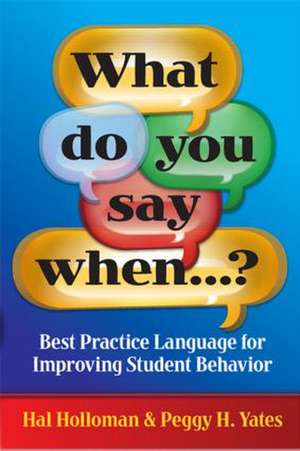 What do you say when...?

Best Practice Language for Improving Student Behavior

Hal Holloman & Peggy H. Yates